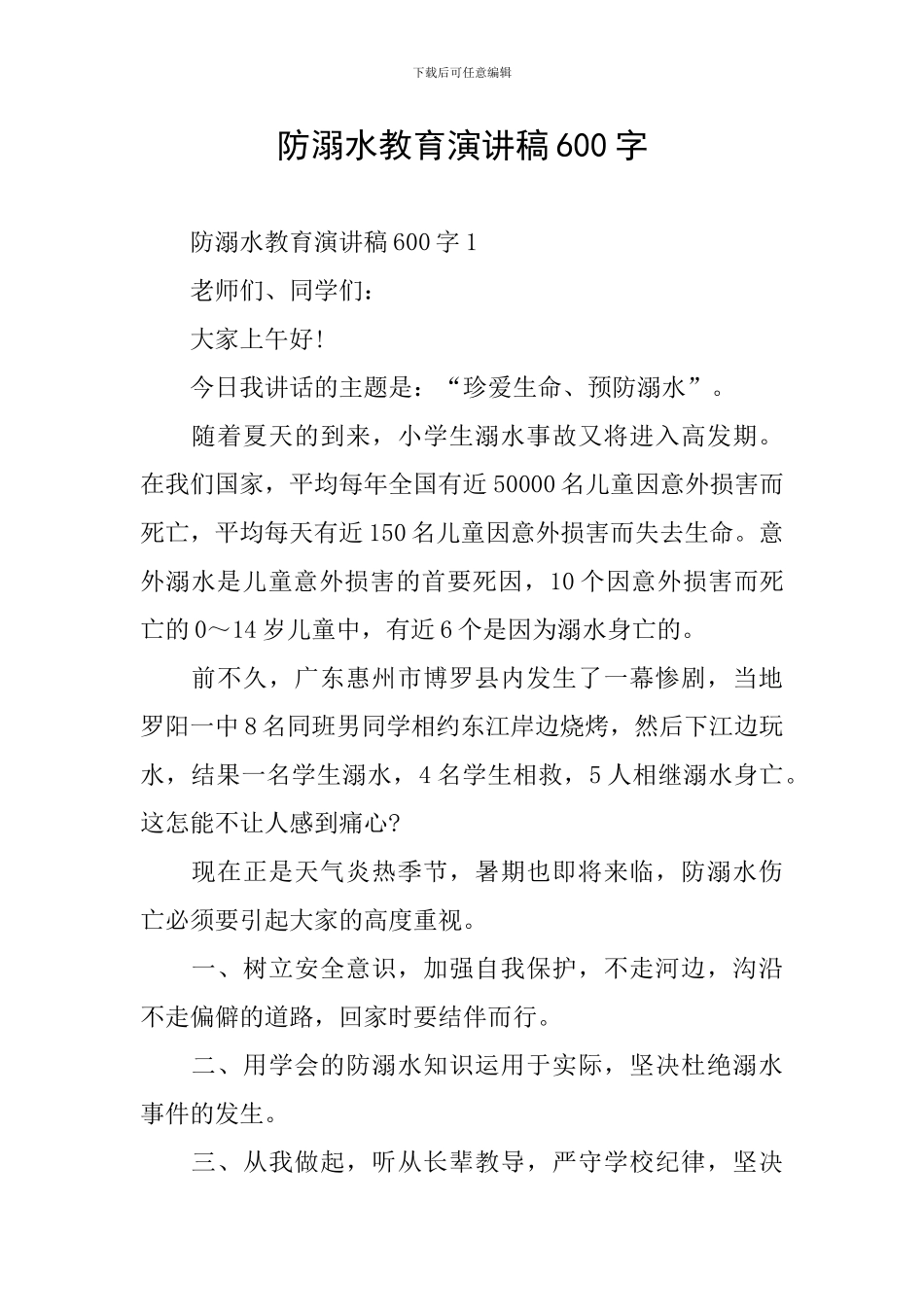 下载后可任意编辑

防溺水教育演讲稿600字

防溺水教育演讲稿600字1

老师们、同学们：

大家上午好!

今日我讲话的主题是：“珍爱生命、预防溺水”。

随着夏天的到来，小学生溺水事故又将进入高发期。在我们国家，平均每年全国有近50000名儿童因意外损害而死亡，平均每天有近150名儿童因意外损害而失去生命。意外溺水是儿童意外损害的首要死因，10个因意外损害而死亡的0～14岁儿童中，有近6个是因为溺水身亡的。

前不久，广东惠州市博罗县内发生了一幕惨剧，当地罗阳一中8名同班男同学相约东江岸边烧烤，然后下江边玩水，结果一名学生溺水，4名学生相救，5人相继溺水身亡。这怎能不让人感到痛心?

现在正是天气炎热季节，暑期也即将来临，防溺水伤亡必须要引起大家的高度重视。

一、树立安全意识，加强自我保护，不走河边，沟沿不走偏僻的道路，回家时要结伴而行。

二、用学会的防溺水知识运用于实际，坚决杜绝溺水事件的发生。

三、从我做起，听从长辈教导，严守学校纪律，坚决